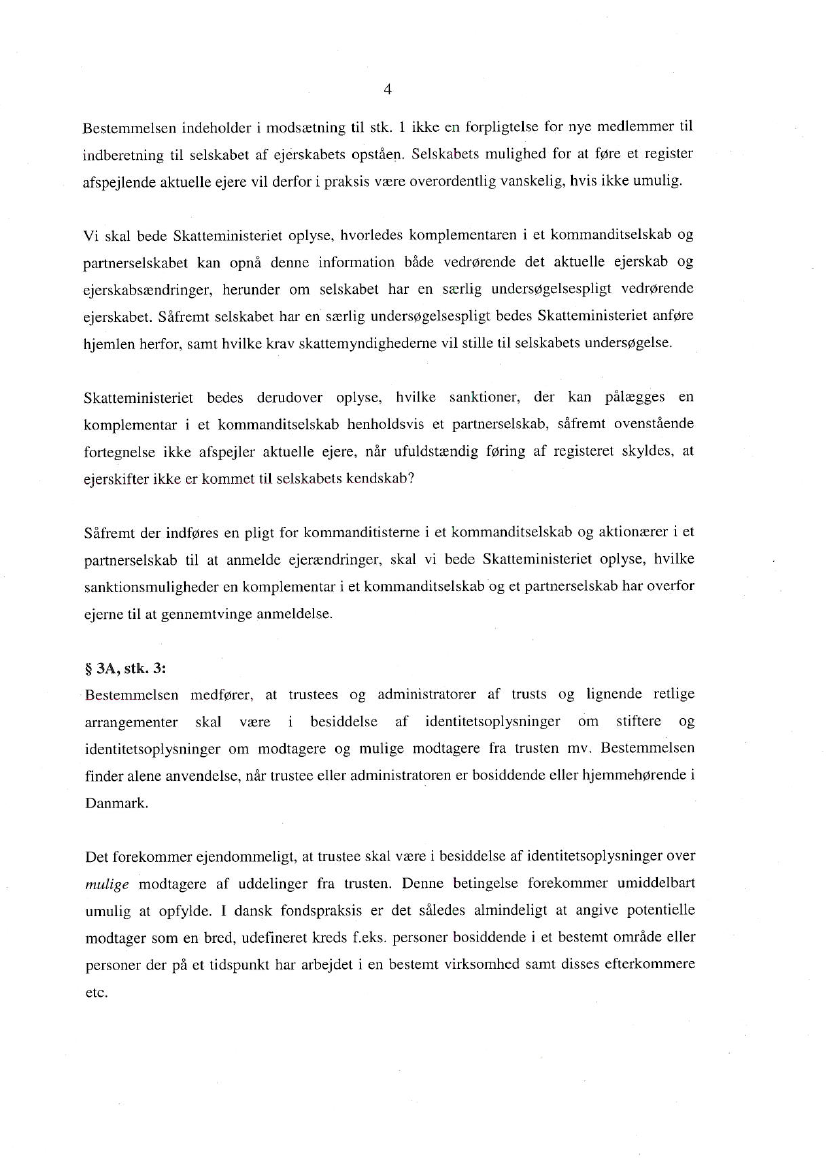 4

Bestemmelsen indeholder i modsætning til stk. 1 ikke en forpligtelse for nye medlemmer til indberetning til selskabet af ejerskabets opståen. Selskabets mulighed for at føre et register afspejlende aktuelle ejere vil derfor i praksis være overordentlig vanskelig, hvis ikke umulig.

Vi skal bede Skatteministeriet oplyse, hvorledes komplementaren i et kommanditselskab og partnerselskabet kan opnå denne information både vedrørende det aktuelle ejerskab og ejerskabsændringer, herunder om selskabet har en særlig undersøgelsespligt vedrørende ejerskabet. Såfremt selskabet har en særlig undersøgelsespligt bedes Skatteministeriet anføre hjemlen herfor, samt hvilke krav skattemyndighederne vil stille til selskabets undersøgelse.

Skatteministeriet bedes derudover oplyse, hvilke sanktioner, der kan pålægges en komplementar i et kommanditselskab henholdsvis et partnerselskab, såfremt ovenstående fortegnelse ikke afspejler aktuelle ejere, når ufuldstændig føring af registeret skyldes, at ejerskifter ikke er kommet til selskabets kendskab?

Såfremt der indføres en pligt for kommanditisterne i et kommanditselskab og aktionærer i et partnerselskab til at anmelde ejerændringer, skal vi bede Skatteministeriet oplyse, hvilke sanktionsmuligheder en komplementar i et kommanditselskab og et partnerselskab har overfor ejerne til at gennemtvinge anmeldelse.

§ 3A, stk. 3:
Bestemmelsen medfører, at trustees og administratorer af trusts og lignende retlige arrangementer skal være i besiddelse af identitetsoplysninger om stiftere og identitetsoplysninger om modtagere og mulige modtagere fra trusten mv. Bestemmelsen finder alene anvendelse, når trustee eller administratoren er bosiddende eller hjemmehørende i Danmark.

Det forekommer ejendommeligt, at trustee skal være i besiddelse af identitetsoplysninger over mulige modtagere af uddelinger fra trusten. Denne betingelse forekommer umiddelbart umulig at opfylde. I dansk fondspraksis er det således almindeligt at angive potentielle modtager som en bred, udefineret kreds f.eks. personer bosiddende i et bestemt område eller personer der på et tidspunkt har arbejdet i en bestemt virksomhed samt disses efterkommere etc.